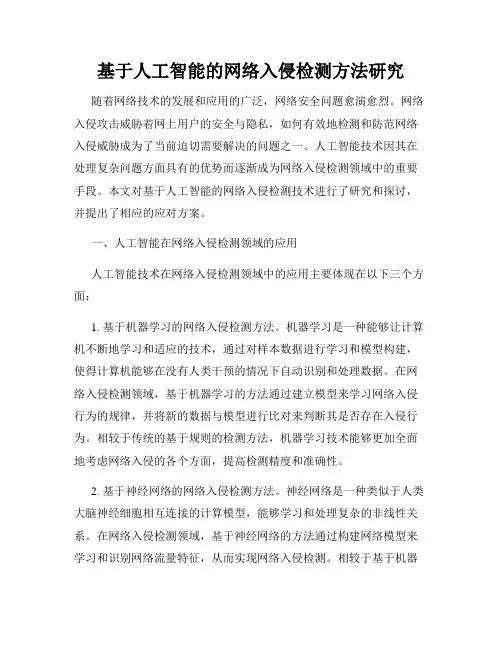 基于人工智能的网络入侵检测方法研究

随着网络技术的发展和应用的广泛，网络安全问题愈演愈烈。网络入侵攻击威胁着网上用户的安全与隐私，如何有效地检测和防范网络入侵威胁成为了当前迫切需要解决的问题之一。人工智能技术因其在处理复杂问题方面具有的优势而逐渐成为网络入侵检测领域中的重要手段。本文对基于人工智能的网络入侵检测技术进行了研究和探讨，并提出了相应的应对方案。

一、人工智能在网络入侵检测领域的应用

人工智能技术在网络入侵检测领域中的应用主要体现在以下三个方面：

1. 基于机器学习的网络入侵检测方法。机器学习是一种能够让计算机不断地学习和适应的技术，通过对样本数据进行学习和模型构建，使得计算机能够在没有人类干预的情况下自动识别和处理数据。在网络入侵检测领域，基于机器学习的方法通过建立模型来学习网络入侵行为的规律，并将新的数据与模型进行比对来判断其是否存在入侵行为。相较于传统的基于规则的检测方法，机器学习技术能够更加全面地考虑网络入侵的各个方面，提高检测精度和准确性。

2. 基于神经网络的网络入侵检测方法。神经网络是一种类似于人类大脑神经细胞相互连接的计算模型，能够学习和处理复杂的非线性关系。在网络入侵检测领域，基于神经网络的方法通过构建网络模型来学习和识别网络流量特征，从而实现网络入侵检测。相较于基于机器